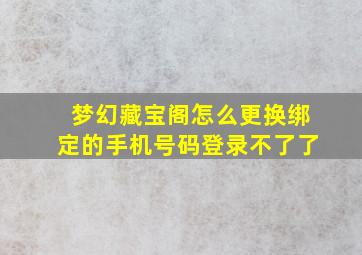 梦幻藏宝阁怎么更换绑定的手机号码登录不了了